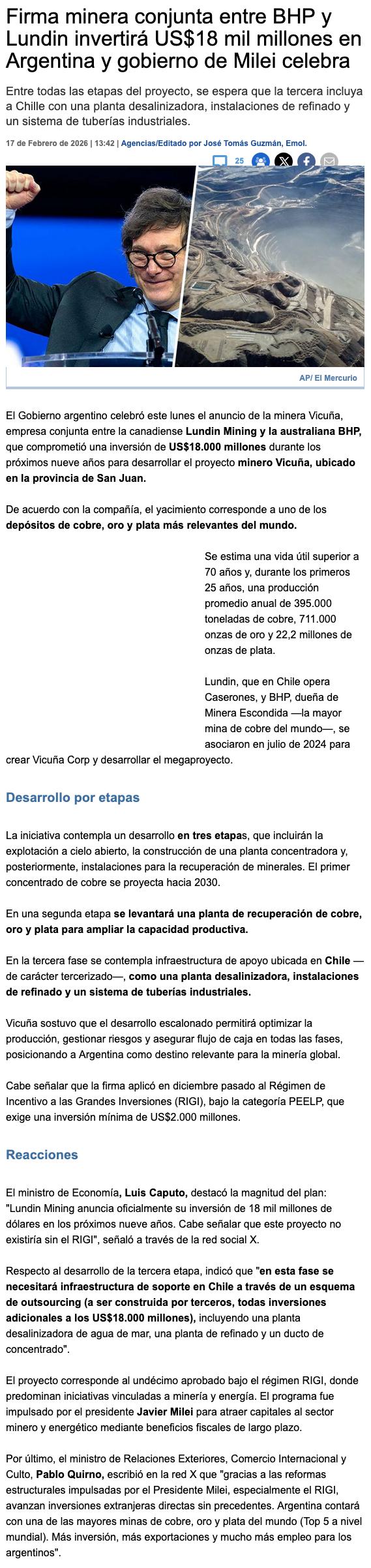 Firma minera conjunta entre BHP y Lundin invertirá US$18 mil millones en Argentina y gobierno de Milei celebra

Entre todas las etapas del proyecto, se espera que la tercera incluya a Chille con una planta desalinizadora, instalaciones de refinado y un sistema de tuberías industriales.

17 de Febrero de 2026 | 13:42 | Agencias/Editado por José Tomás Guzmán, Emol.

25

AP/ El Mercurio

El Gobierno argentino celebró este lunes el anuncio de la minera Vicuña, empresa conjunta entre la canadiense Lundin Mining y la australiana BHP, que comprometió una inversión de US$18.000 millones durante los próximos nueve años para desarrollar el proyecto minero Vicuña, ubicado en la provincia de San Juan.

De acuerdo con la compañía, el yacimiento corresponde a uno de los depósitos de cobre, oro y plata más relevantes del mundo.

Se estima una vida útil superior a 70 años y, durante los primeros 25 años, una producción promedio anual de 395.000 toneladas de cobre, 711.000 onzas de oro y 22,2 millones de onzas de plata.

Lundin, que en Chile opera Caserones, y BHP, dueña de Minera Escondida —la mayor mina de cobre del mundo—, se asociaron en julio de 2024 para crear Vicuña Corp y desarrollar el megaproyecto.

Desarrollo por etapas

La iniciativa contempla un desarrollo en tres etapas, que incluirán la explotación a cielo abierto, la construcción de una planta concentradora y, posteriormente, instalaciones para la recuperación de minerales. El primer concentrado de cobre se proyecta hacia 2030.

En una segunda etapa se levantará una planta de recuperación de cobre, oro y plata para ampliar la capacidad productiva.

En la tercera fase se contempla infraestructura de apoyo ubicada en Chile —de carácter tercerizado—, como una planta desalinizadora, instalaciones de refinado y un sistema de tuberías industriales.

Vicuña sostuvo que el desarrollo escalonado permitirá optimizar la producción, gestionar riesgos y asegurar flujo de caja en todas las fases, posicionando a Argentina como destino relevante para la minería global.

Cabe señalar que la firma aplicó en diciembre pasado al Régimen de Incentivo a las Grandes Inversiones (RIGI), bajo la categoría PEELP, que exige una inversión mínima de US$2.000 millones.

Reacciones

El ministro de Economía, Luis Caputo, destacó la magnitud del plan: "Lundin Mining anuncia oficialmente su inversión de 18 mil millones de dólares en los próximos nueve años. Cabe señalar que este proyecto no existiría sin el RIGI", señaló a través de la red social X.

Respecto al desarrollo de la tercera etapa, indicó que "en esta fase se necesitará infraestructura de soporte en Chile a través de un esquema de outsourcing (a ser construida por terceros, todas inversiones adicionales a los US$18.000 millones), incluyendo una planta desalinizadora de agua de mar, una planta de refinado y un ducto de concentrado".

El proyecto corresponde al undécimo aprobado bajo el régimen RIGI, donde predominan iniciativas vinculadas a minería y energía. El programa fue impulsado por el presidente Javier Milei para atraer capitales al sector minero y energético mediante beneficios fiscales de largo plazo.

Por último, el ministro de Relaciones Exteriores, Comercio Internacional y Culto, Pablo Quirno, escribió en la red X que "gracias a las reformas estructurales impulsadas por el Presidente Milei, especialmente el RIGI, avanzan inversiones extranjeras directas sin precedentes. Argentina contará con una de las mayores minas de cobre, oro y plata del mundo (Top 5 a nivel mundial). Más inversión, más exportaciones y mucho más empleo para los argentinos".